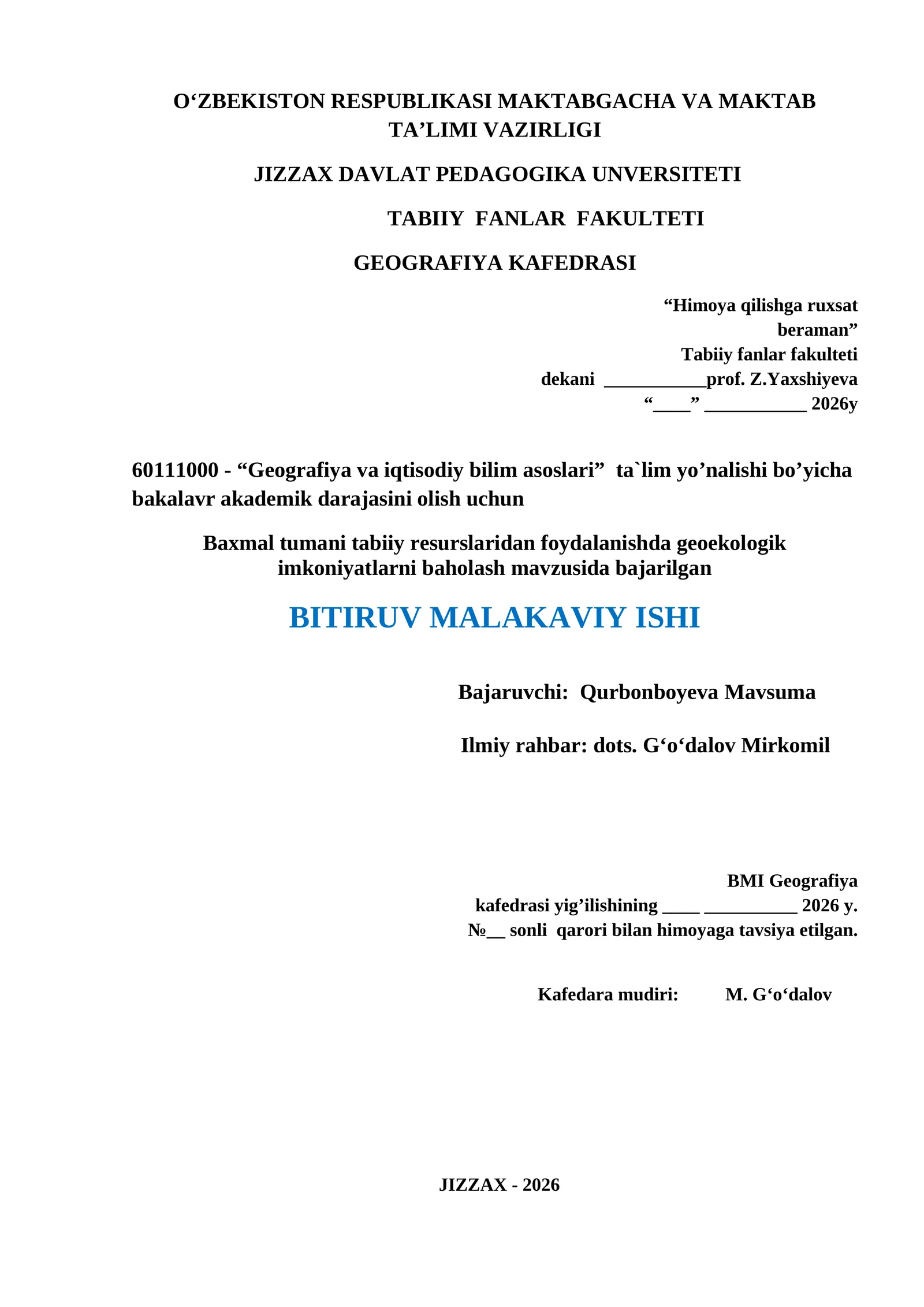 O‘ZBEKISTON RESPUBLIKASI MAKTABGACHA VA MAKTAB TA’LIMI VAZIRLIGI

JIZZAX DAVLAT PEDAGOGIKA UNVERSITETI

TABIIY FANLAR FAKULTETI

GEOGRAFIYA KAFEDRASI

“Himoya qilishga ruxsat beraman”
Tabiiy fanlar fakulteti
dekani ___________prof. Z.Yaxshiyeva
“____” ___________ 2026y

60111000 - “Geografiya va iqtisodiy bilim asoslari” ta`lim yo’nalishi bo’yicha bakalavr akademik darajasini olish uchun

Baxmal tumani tabiiy resurslaridan foydalanishda geoekologik imkoniyatlarni baholash mavzusida bajarilgan

BITIRUV MALAKAVIY ISHI

Bajaruvchi: Qurbonboyeva Mavsuma

Ilmiy rahbar: dots. G‘o‘dalov Mirkomil

BMI Geografiya
kafedrasi yig’ilishining ____ __________ 2026 y.
№__ sonli qarori bilan himoyaga tavsiya etilgan.

Kafedara mudiri: M. G‘o‘dalov

JIZZAX - 2026